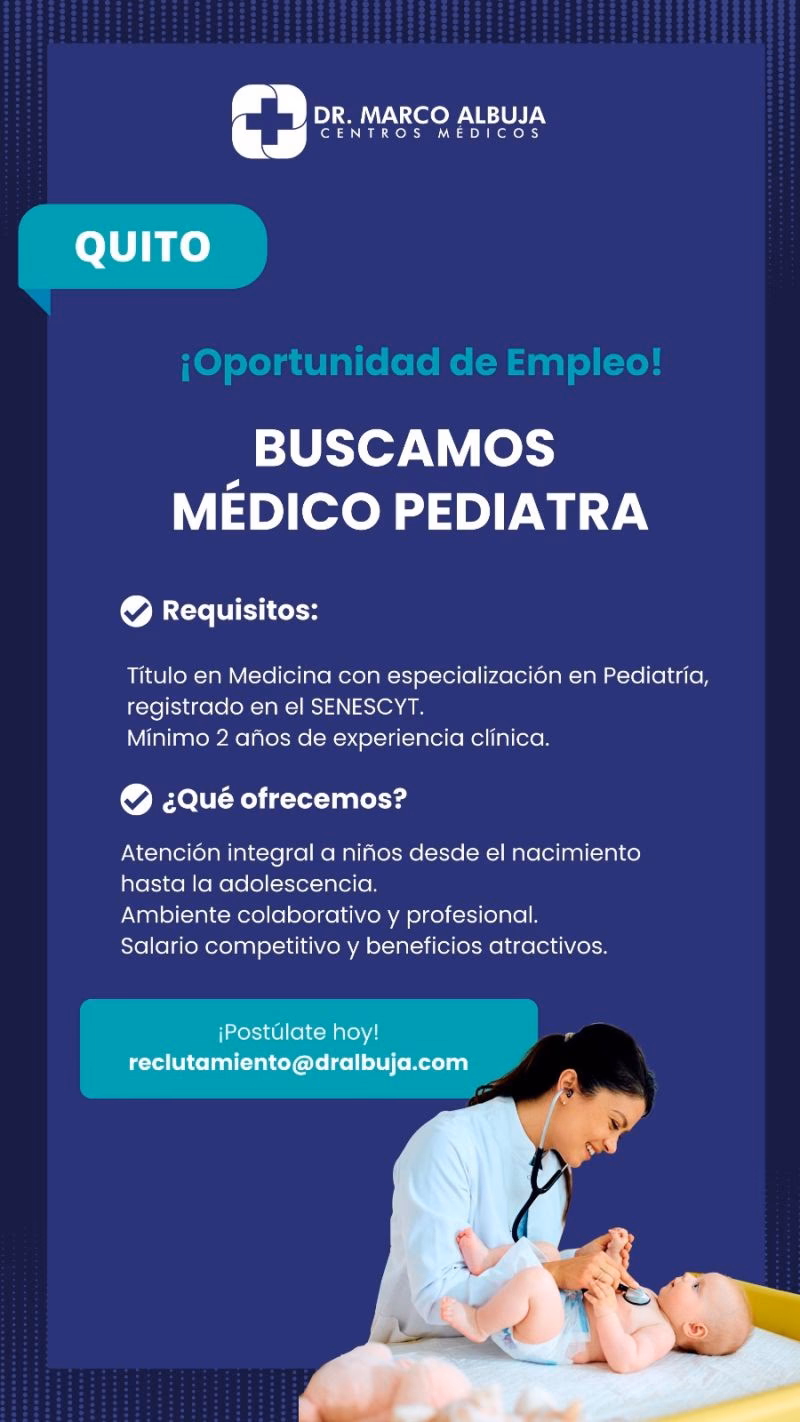 DR. MARCO ALBUJA
CENTROS MÉDICOS

QUITO

¡Oportunidad de Empleo!

BUSCAMOS
MÉDICO PEDIATRA

Requisitos:

Título en Medicina con especialización en Pediatría, registrado en el SENESCYT.
Mínimo 2 años de experiencia clínica.

¿Qué ofrecemos?

Atención integral a niños desde el nacimiento hasta la adolescencia.
Ambiente colaborativo y profesional.
Salario competitivo y beneficios atractivos.

¡Postúlate hoy!
reclutamiento@dralbuja.com